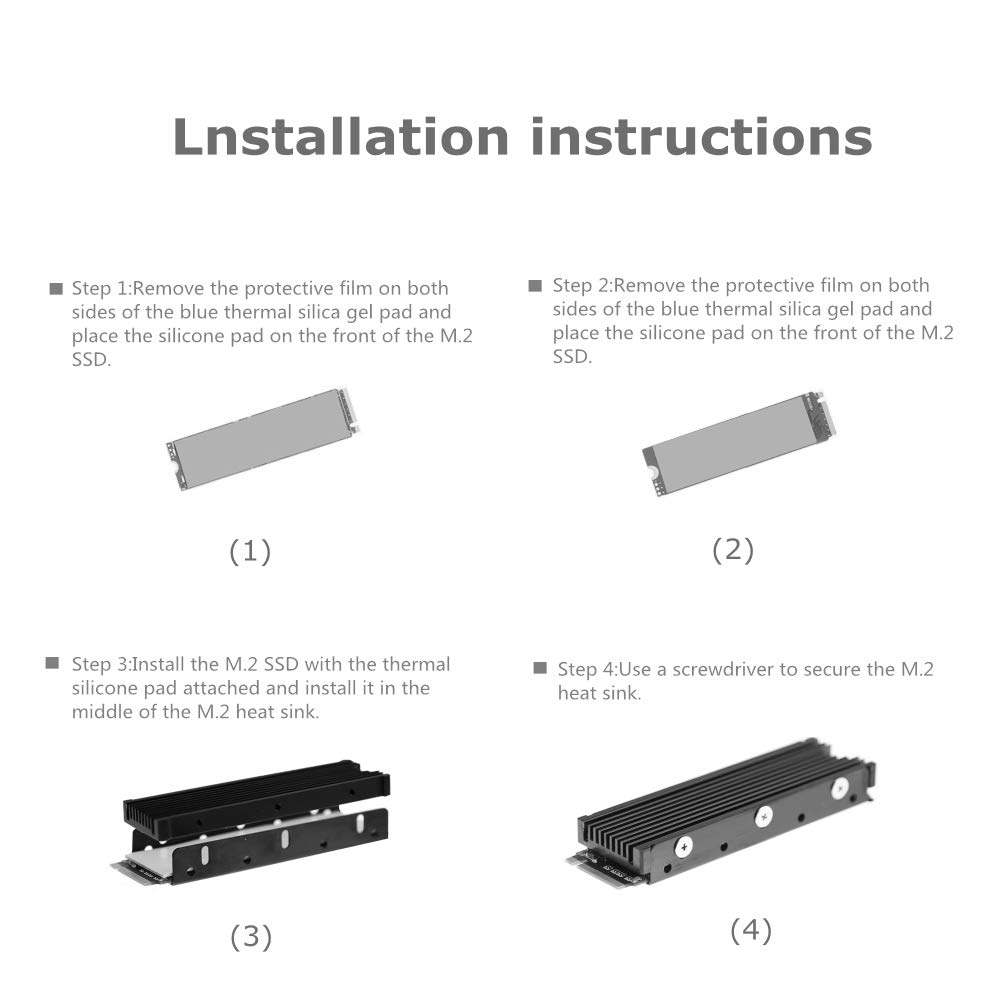 Lnstallation instructions

■ Step 1:Remove the protective film on both sides of the blue thermal silica gel pad and place the silicone pad on the front of the M.2 SSD.

(1)

■ Step 2:Remove the protective film on both sides of the blue thermal silica gel pad and place the silicone pad on the front of the M.2 SSD.

(2)

■ Step 3:Install the M.2 SSD with the thermal silicone pad attached and install it in the middle of the M.2 heat sink.

(3)

■ Step 4:Use a screwdriver to secure the M.2 heat sink.

(4)